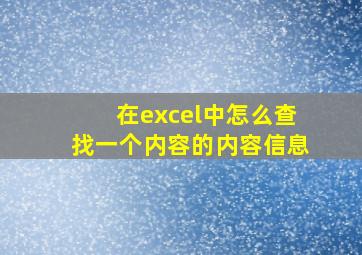 在excel中怎么查找一个内容的内容信息